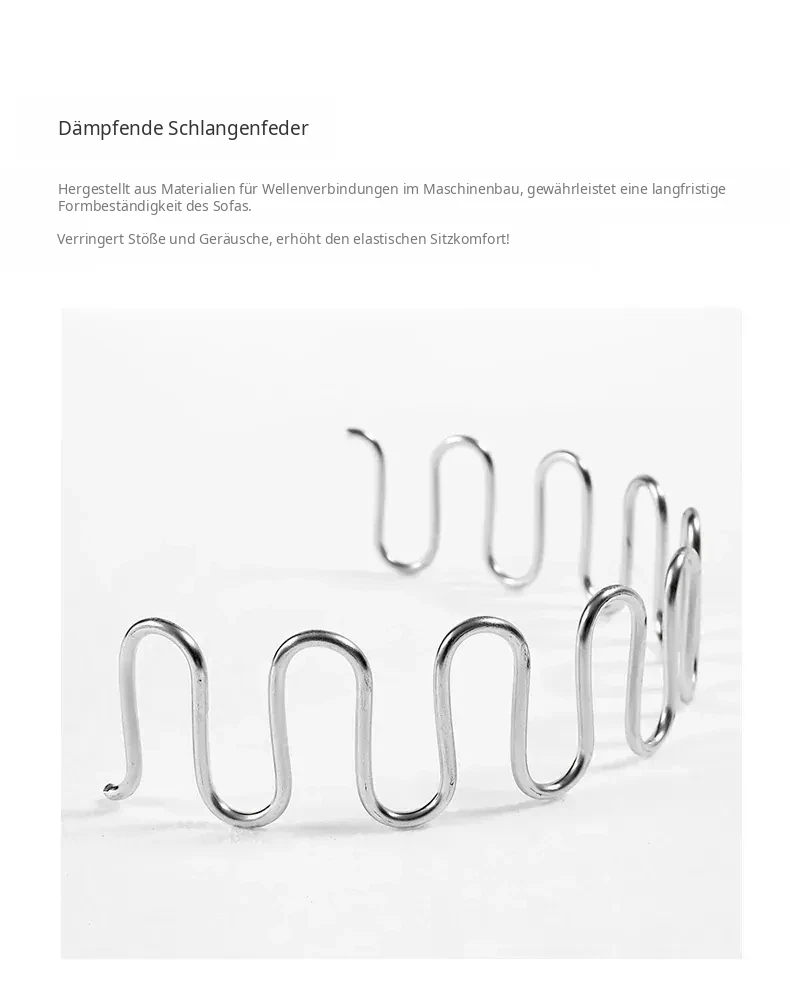 Dämpfende Schlangenfeder

Hergestellt aus Materialien für Wellenverbindungen im Maschinenbau, gewährleistet eine langfristige Formbeständigkeit des Sofas.

Verringert Stöße und Geräusche, erhöht den elastischen Sitzkomfort!